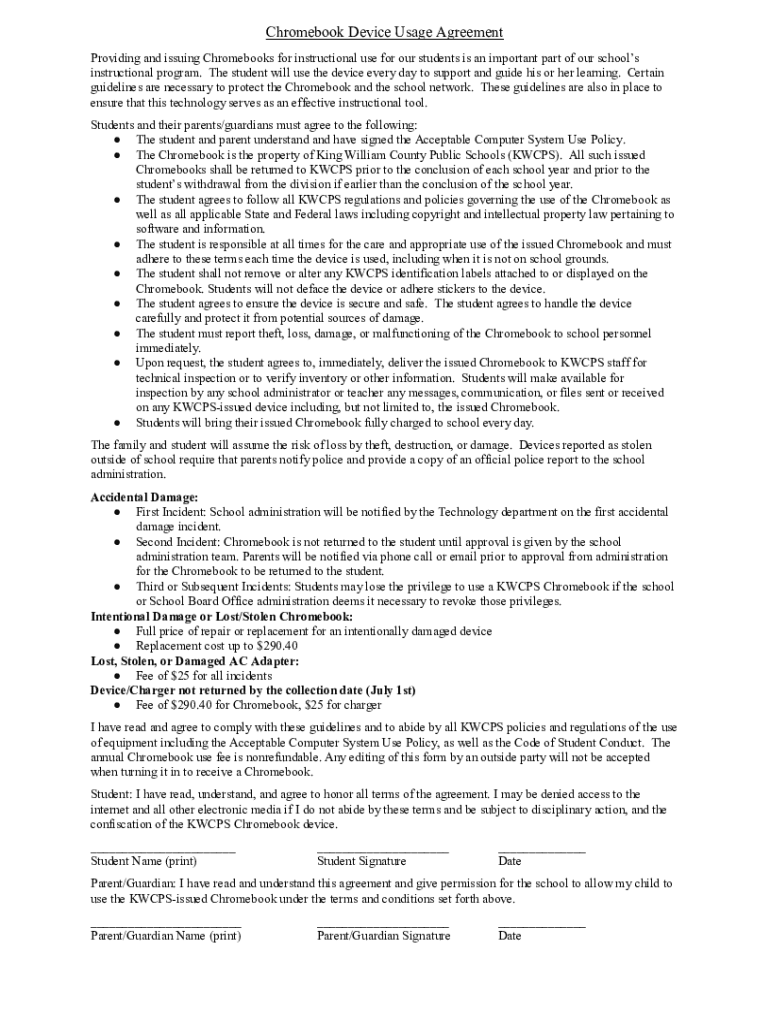 Chromebook Device Usage Agreement

Providing and issuing Chromebooks for instructional use for our students is an important part of our school's instructional program. The student will use the device every day to support and guide his or her learning. Certain guidelines are necessary to protect the Chromebook and the school network. These guidelines are also in place to ensure that this technology serves as an effective instructional tool.

Students and their parents/guardians must agree to the following:
● The student and parent understand and have signed the Acceptable Computer System Use Policy.
● The Chromebook is the property of King William County Public Schools (KWCPS). All such issued Chromebooks shall be returned to KWCPS prior to the conclusion of each school year and prior to the student's withdrawal from the division if earlier than the conclusion of the school year.
● The student agrees to follow all KWCPS regulations and policies governing the use of the Chromebook as well as all applicable State and Federal laws including copyright and intellectual property law pertaining to software and information.
● The student is responsible at all times for the care and appropriate use of the issued Chromebook and must adhere to these terms each time the device is used, including when it is not on school grounds.
● The student shall not remove or alter any KWCPS identification labels attached to or displayed on the Chromebook. Students will not deface the device or adhere stickers to the device.
● The student agrees to ensure the device is secure and safe. The student agrees to handle the device carefully and protect it from potential sources of damage.
● The student must report theft, loss, damage, or malfunctioning of the Chromebook to school personnel immediately.
● Upon request, the student agrees to, immediately, deliver the issued Chromebook to KWCPS staff for technical inspection or to verify inventory or other information. Students will make available for inspection by any school administrator or teacher any messages, communication, or files sent or received on any KWCPS-issued device including, but not limited to, the issued Chromebook.
● Students will bring their issued Chromebook fully charged to school every day.

The family and student will assume the risk of loss by theft, destruction, or damage. Devices reported as stolen outside of school require that parents notify police and provide a copy of an official police report to the school administration.

Accidental Damage:
● First Incident: School administration will be notified by the Technology department on the first accidental damage incident.
● Second Incident: Chromebook is not returned to the student until approval is given by the school administration team. Parents will be notified via phone call or email prior to approval from administration for the Chromebook to be returned to the student.
● Third or Subsequent Incidents: Students may lose the privilege to use a KWCPS Chromebook if the school or School Board Office administration deems it necessary to revoke those privileges.
Intentional Damage or Lost/Stolen Chromebook:
● Full price of repair or replacement for an intentionally damaged device
● Replacement cost up to $290.40
Lost, Stolen, or Damaged AC Adapter:
● Fee of $25 for all incidents
Device/Charger not returned by the collection date (July 1st)
● Fee of $290.40 for Chromebook, $25 for charger

I have read and agree to comply with these guidelines and to abide by all KWCPS policies and regulations of the use of equipment including the Acceptable Computer System Use Policy, as well as the Code of Student Conduct. The annual Chromebook use fee is nonrefundable. Any editing of this form by an outside party will not be accepted when turning it in to receive a Chromebook.

Student: I have read, understand, and agree to honor all terms of the agreement. I may be denied access to the internet and all other electronic media if I do not abide by these terms and be subject to disciplinary action, and the confiscation of the KWCPS Chromebook device.

Student Name (print) Student Signature Date

Parent/Guardian: I have read and understand this agreement and give permission for the school to allow my child to use the KWCPS-issued Chromebook under the terms and conditions set forth above.

Parent/Guardian Name (print) Parent/Guardian Signature Date